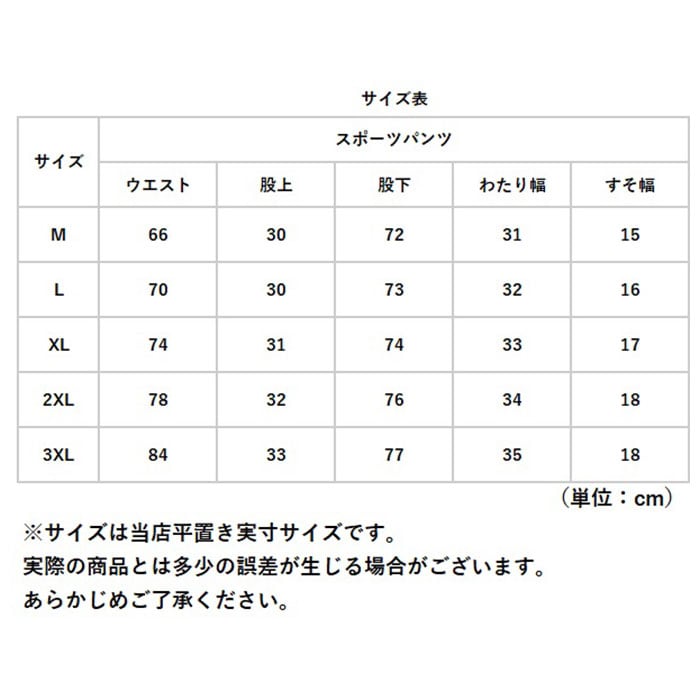 サイズ表

| サイズ | スポーツパンツ | | | | |
|---|---|---|---|---|---|
| | ウエスト | 股上 | 股下 | わたり幅 | すそ幅 |
| M | 66 | 30 | 72 | 31 | 15 |
| L | 70 | 30 | 73 | 32 | 16 |
| XL | 74 | 31 | 74 | 33 | 17 |
| 2XL | 78 | 32 | 76 | 34 | 18 |
| 3XL | 84 | 33 | 77 | 35 | 18 |

（単位：cm）

※サイズは当店平置き実寸サイズです。
実際の商品とは多少の誤差が生じる場合がございます。
あらかじめご了承ください。